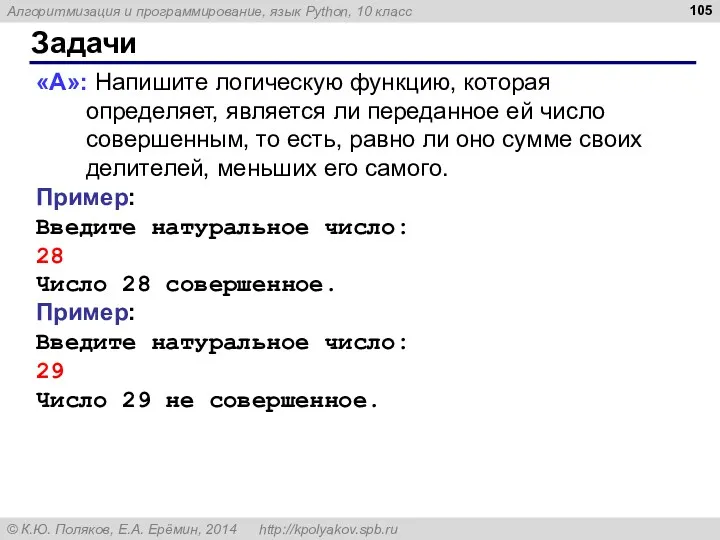 Алгоритмизация и программирование, язык Python, 10 класс

105

Задачи

«A»: Напишите логическую функцию, которая определяет, является ли переданное ей число совершенным, то есть, равно ли оно сумме своих делителей, меньших его самого.

Пример:
Введите натуральное число:
28
Число 28 совершенное.

Пример:
Введите натуральное число:
29
Число 29 не совершенное.

© К.Ю. Поляков, Е.А. Ерёмин, 2014 http://kpolyakov.spb.ru